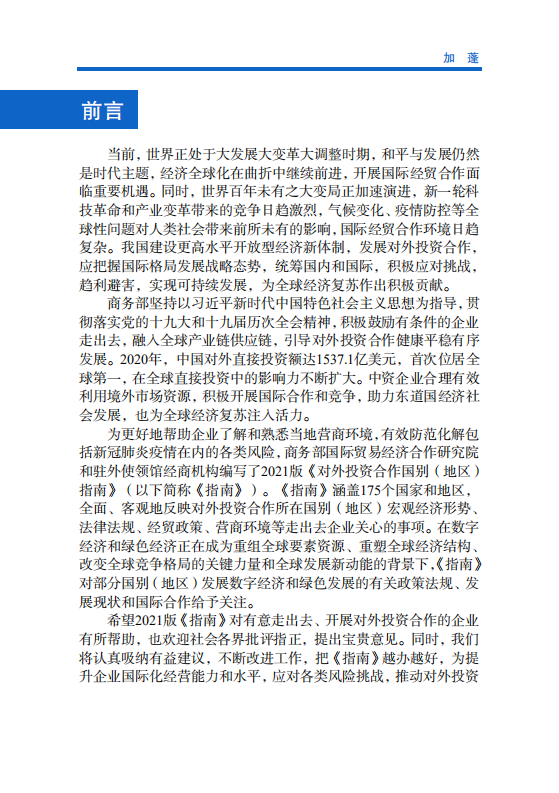 加 蓬

前言

当前，世界正处于大发展大变革大调整时期，和平与发展仍然是时代主题，经济全球化在曲折中继续前进，开展国际经贸合作面临重要机遇。同时，世界百年未有之大变局正加速演进，新一轮科技革命和产业变革带来的竞争日趋激烈，气候变化、疫情防控等全球性问题对人类社会带来前所未有的影响，国际经贸合作环境日趋复杂。我国建设更高水平开放型经济新体制，发展对外投资合作，应把握国际格局发展战略态势，统筹国内和国际，积极应对挑战，趋利避害，实现可持续发展，为全球经济复苏作出积极贡献。

商务部坚持以习近平新时代中国特色社会主义思想为指导，贯彻落实党的十九大和十九届历次全会精神，积极鼓励有条件的企业走出去，融入全球产业链供应链，引导对外投资合作健康平稳有序发展。2020年，中国对外直接投资额达1537.1亿美元，首次位居全球第一，在全球直接投资中的影响力不断扩大。中资企业合理有效利用境外市场资源，积极开展国际合作和竞争，助力东道国经济社会发展，也为全球经济复苏注入活力。

为更好地帮助企业了解和熟悉当地营商环境，有效防范化解包括新冠肺炎疫情在内的各类风险，商务部国际贸易经济合作研究院和驻外使领馆经商机构编写了2021版《对外投资合作国别（地区）指南》（以下简称《指南》）。《指南》涵盖175个国家和地区，全面、客观地反映对外投资合作所在国别（地区）宏观经济形势、法律法规、经贸政策、营商环境等走出去企业关心的事项。在数字经济和绿色经济正在成为重组全球要素资源、重塑全球经济结构、改变全球竞争格局的关键力量和全球发展新动能的背景下，《指南》对部分国别（地区）发展数字经济和绿色发展的有关政策法规、发展现状和国际合作给予关注。

希望2021版《指南》对有意走出去、开展对外投资合作的企业有所帮助，也欢迎社会各界批评指正，提出宝贵意见。同时，我们将认真吸纳有益建议，不断改进工作，把《指南》越办越好，为提升企业国际化经营能力和水平，应对各类风险挑战，推动对外投资